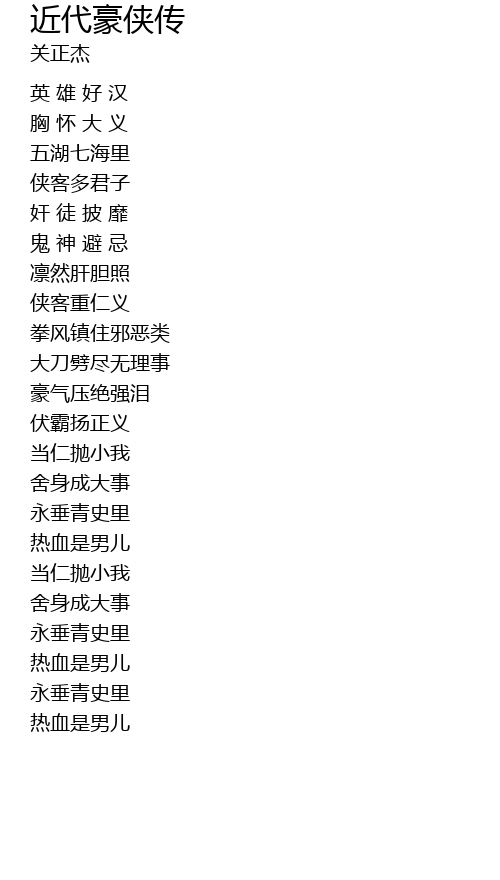 近代豪侠传
关正杰

英 雄 好 汉
胸 怀 大 义
五湖七海里
侠客多君子
奸 徒 披 靡
鬼 神 避 忌
凛然肝胆照
侠客重仁义
拳风镇住邪恶类
大刀劈尽无理事
豪气压绝强泪
伏霸扬正义
当仁抛小我
舍身成大事
永垂青史里
热血是男儿
当仁抛小我
舍身成大事
永垂青史里
热血是男儿
永垂青史里
热血是男儿